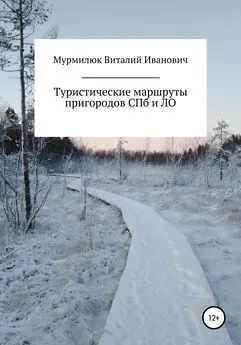 Мурмилюк Виталий Иванович

Туристические маршруты пригородов СПб и ЛО

12+